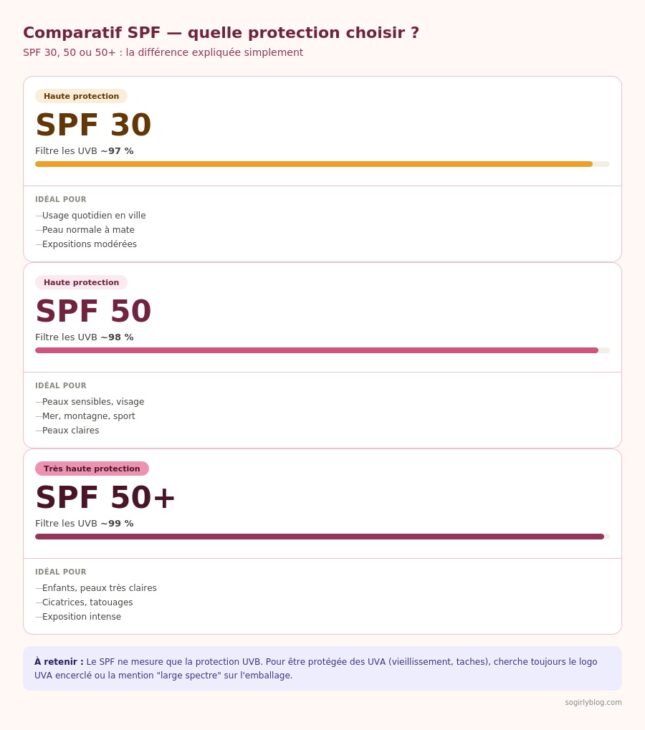 Comparatif SPF — quelle protection choisir ?

SPF 30, 50 ou 50+ : la différence expliquée simplement

Haute protection

SPF 30

Filtre les UVB ~97 %

IDÉAL POUR

—Usage quotidien en ville
—Peau normale à mate
—Expositions modérées

Haute protection

SPF 50

Filtre les UVB ~98 %

IDÉAL POUR

—Peaux sensibles, visage
—Mer, montagne, sport
—Peaux claires

Très haute protection

SPF 50+

Filtre les UVB ~99 %

IDÉAL POUR

—Enfants, peaux très claires
—Cicatrices, tatouages
—Exposition intense

À retenir : Le SPF ne mesure que la protection UVB. Pour être protégée des UVA (vieillissement, taches), cherche toujours le logo UVA encerclé ou la mention "large spectre" sur l'emballage.

sogirlyblog.com